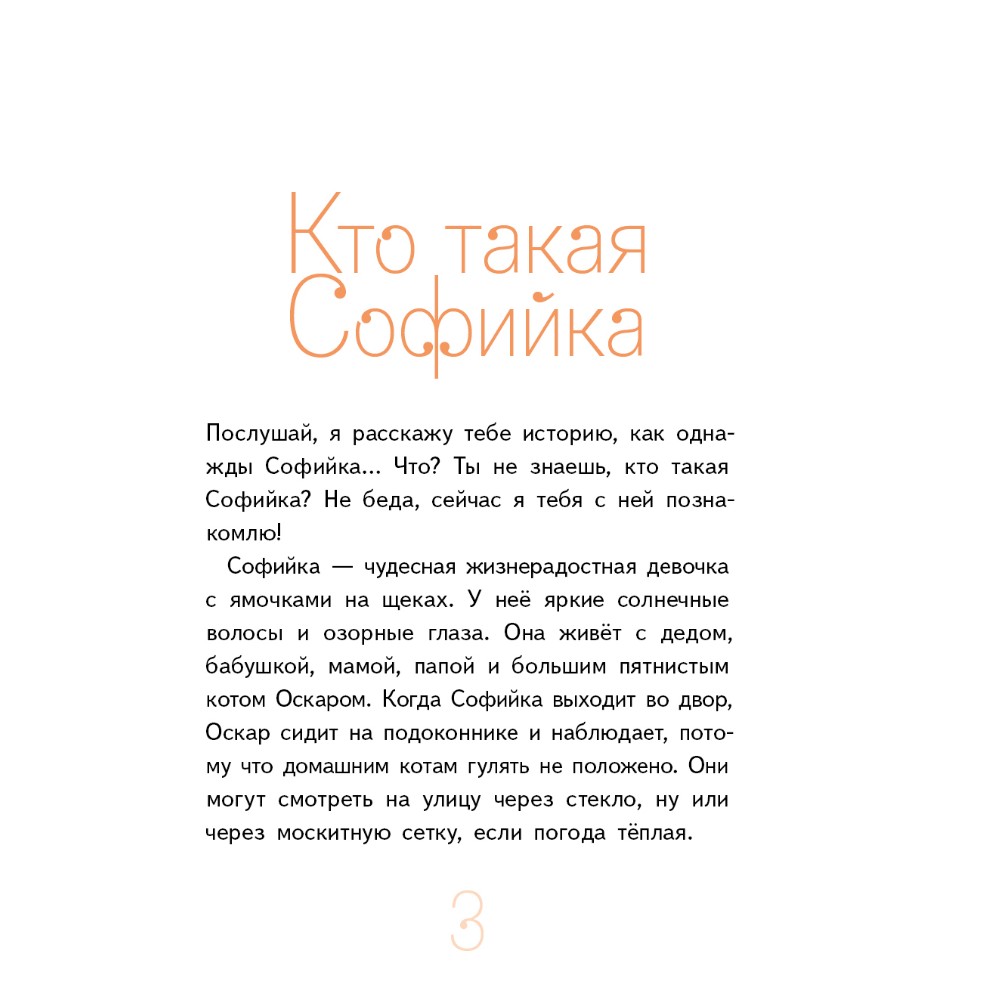 Кто такая Софийка

Послушай, я расскажу тебе историю, как однажды Софийка… Что? Ты не знаешь, кто такая Софийка? Не беда, сейчас я тебя с ней познакомлю!

Софийка — чудесная жизнерадостная девочка с ямочками на щеках. У неё яркие солнечные волосы и озорные глаза. Она живёт с дедом, бабушкой, мамой, папой и большим пятнистым котом Оскаром. Когда Софийка выходит во двор, Оскар сидит на подоконнике и наблюдает, потому что домашним котам гулять не положено. Они могут смотреть на улицу через стекло, ну или через москитную сетку, если погода тёплая.

3